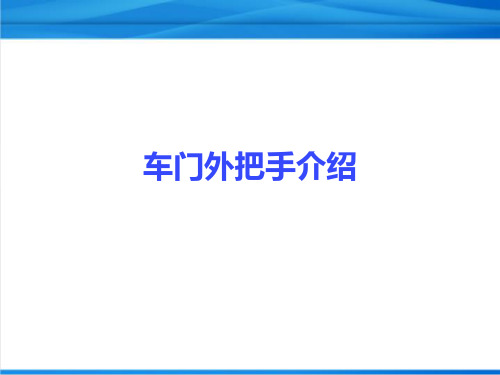 车门外把手介绍